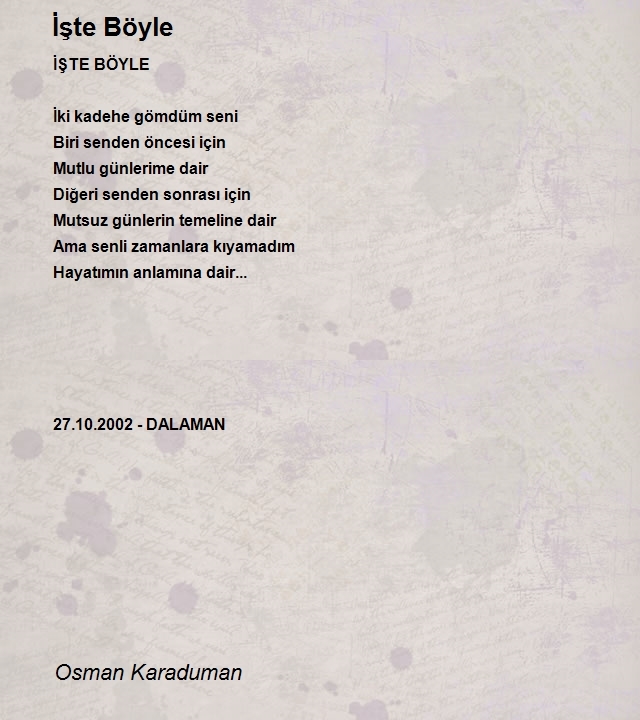 İşte Böyle

İŞTE BÖYLE

İki kadehe gömdüm seni
Biri senden öncesi için
Mutlu günlerime dair
Diğeri senden sonrası için
Mutsuz günlerin temeline dair
Ama senli zamanlara kıyamadım
Hayatımın anlamına dair...

27.10.2002 - DALAMAN

Osman Karaduman